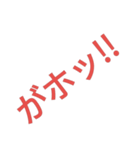 がホッ!!